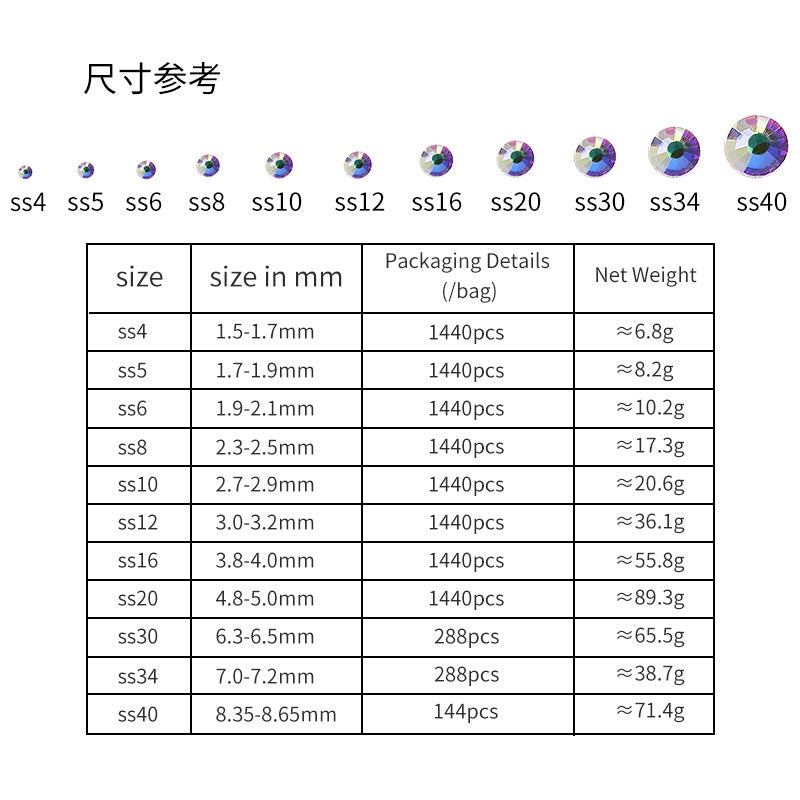 尺寸参考

ss4 ss5 ss6 ss8 ss10 ss12 ss16 ss20 ss30 ss34 ss40

| size | size in mm | Packaging Details (/bag) | Net Weight |
|---|---|---|---|
| ss4 | 1.5-1.7mm | 1440pcs | ≈6.8g |
| ss5 | 1.7-1.9mm | 1440pcs | ≈8.2g |
| ss6 | 1.9-2.1mm | 1440pcs | ≈10.2g |
| ss8 | 2.3-2.5mm | 1440pcs | ≈17.3g |
| ss10 | 2.7-2.9mm | 1440pcs | ≈20.6g |
| ss12 | 3.0-3.2mm | 1440pcs | ≈36.1g |
| ss16 | 3.8-4.0mm | 1440pcs | ≈55.8g |
| ss20 | 4.8-5.0mm | 1440pcs | ≈89.3g |
| ss30 | 6.3-6.5mm | 288pcs | ≈65.5g |
| ss34 | 7.0-7.2mm | 288pcs | ≈38.7g |
| ss40 | 8.35-8.65mm | 144pcs | ≈71.4g |